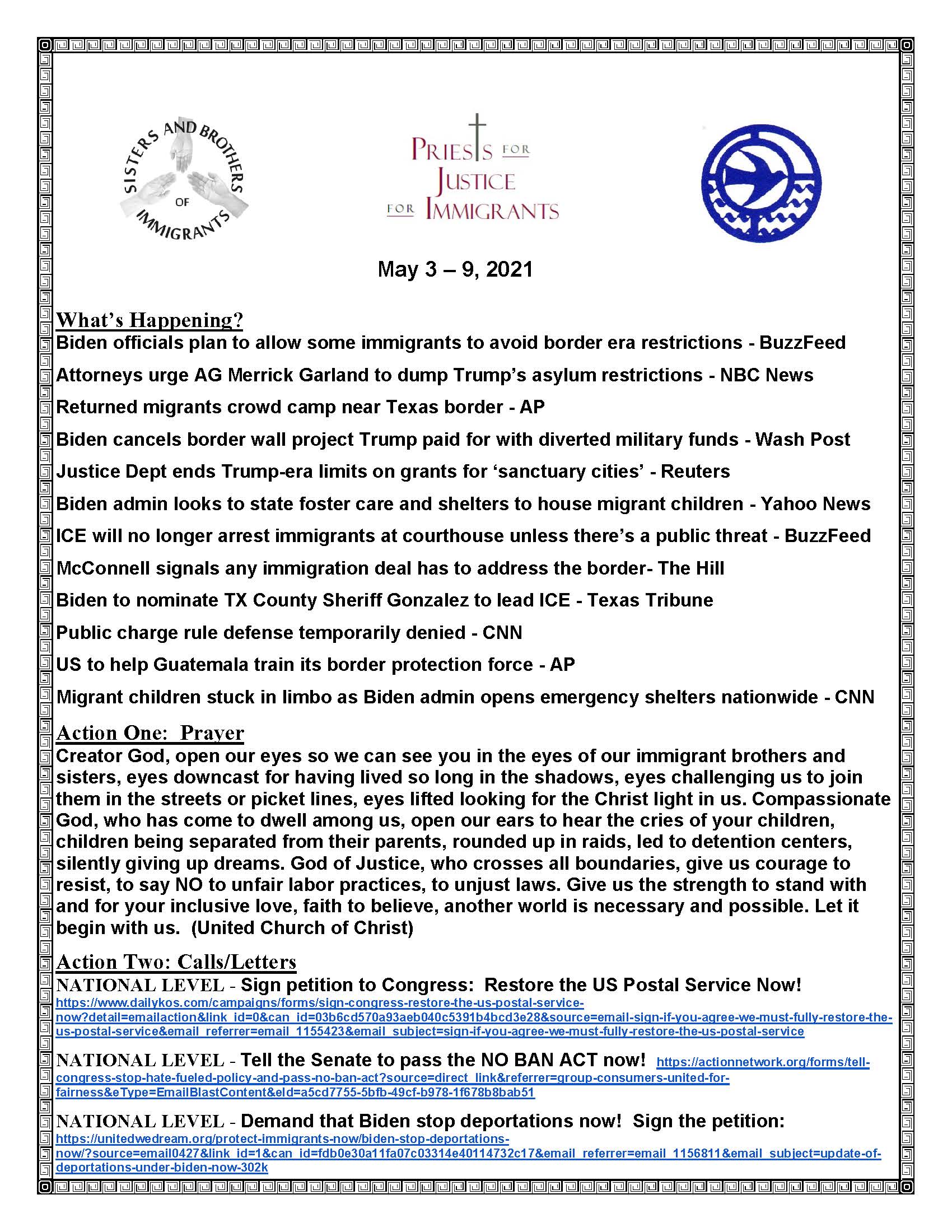 SISTERS AND BROTHERS OF IMMIGRANTS

PRIESTS FOR JUSTICE FOR IMMIGRANTS

May 3 – 9, 2021

What's Happening?
Biden officials plan to allow some immigrants to avoid border era restrictions - BuzzFeed

Attorneys urge AG Merrick Garland to dump Trump's asylum restrictions - NBC News

Returned migrants crowd camp near Texas border - AP

Biden cancels border wall project Trump paid for with diverted military funds - Wash Post

Justice Dept ends Trump-era limits on grants for 'sanctuary cities' - Reuters

Biden admin looks to state foster care and shelters to house migrant children - Yahoo News

ICE will no longer arrest immigrants at courthouse unless there's a public threat - BuzzFeed

McConnell signals any immigration deal has to address the border- The Hill

Biden to nominate TX County Sheriff Gonzalez to lead ICE - Texas Tribune

Public charge rule defense temporarily denied - CNN

US to help Guatemala train its border protection force - AP

Migrant children stuck in limbo as Biden admin opens emergency shelters nationwide - CNN

Action One: Prayer
Creator God, open our eyes so we can see you in the eyes of our immigrant brothers and sisters, eyes downcast for having lived so long in the shadows, eyes challenging us to join them in the streets or picket lines, eyes lifted looking for the Christ light in us. Compassionate God, who has come to dwell among us, open our ears to hear the cries of your children, children being separated from their parents, rounded up in raids, led to detention centers, silently giving up dreams. God of Justice, who crosses all boundaries, give us courage to resist, to say NO to unfair labor practices, to unjust laws. Give us the strength to stand with and for your inclusive love, faith to believe, another world is necessary and possible. Let it begin with us. (United Church of Christ)

Action Two: Calls/Letters
NATIONAL LEVEL - Sign petition to Congress: Restore the US Postal Service Now!
https://www.dailykos.com/campaigns/forms/sign-congress-restore-the-us-postal-service-now?detail=emailaction&link_id=0&can_id=03b6cd570a93aeb040c5391b4bcd3e28&source=email-sign-if-you-agree-we-must-fully-restore-the-us-postal-service&email_referrer=email_1155423&email_subject=sign-if-you-agree-we-must-fully-restore-the-us-postal-service

NATIONAL LEVEL - Tell the Senate to pass the NO BAN ACT now! https://actionnetwork.org/forms/tell-congress-stop-hate-fueled-policy-and-pass-no-ban-act?source=direct_link&referrer=group-consumers-united-for-fairness&eType=EmailBlastContent&eId=a5cd7755-5bfb-49cf-b978-1f678b8bab51

NATIONAL LEVEL - Demand that Biden stop deportations now! Sign the petition:
https://unitedwedream.org/protect-immigrants-now/biden-stop-deportations-now/?source=email0427&link_id=1&can_id=fdb0e30a11fa07c03314e40114732c17&email_referrer=email_1156811&email_subject=update-of-deportations-under-biden-now-302k